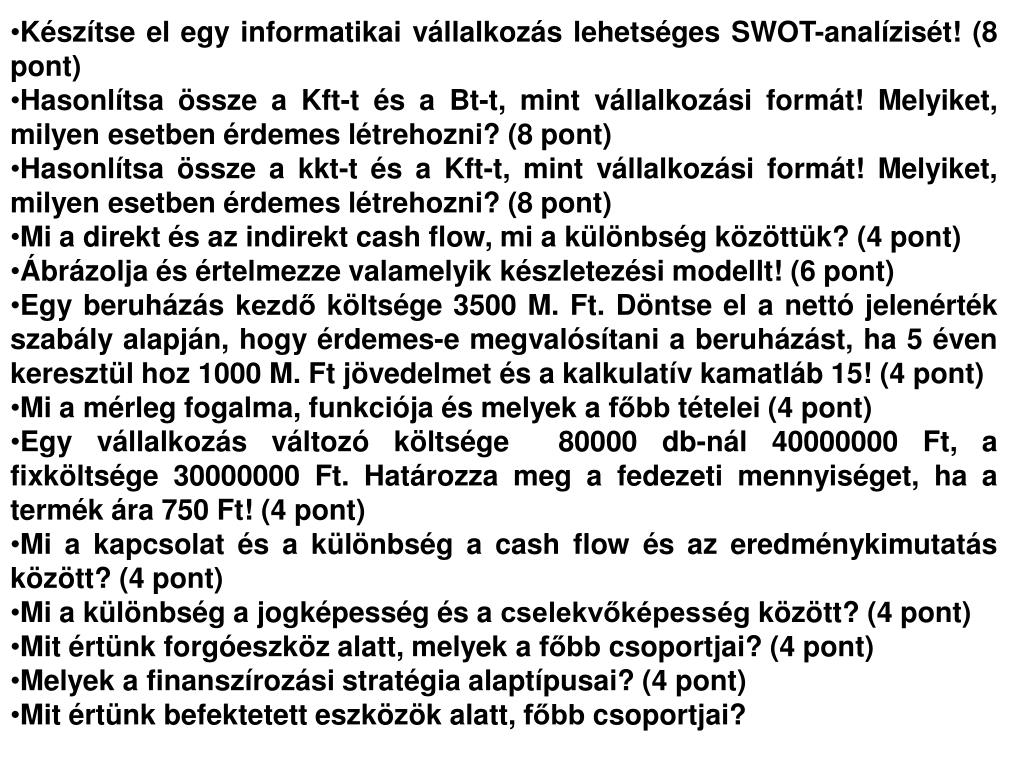 •Készítse el egy informatikai vállalkozás lehetséges SWOT-analízisét! (8 pont)
•Hasonlítsa össze a Kft-t és a Bt-t, mint vállalkozási formát! Melyiket, milyen esetben érdemes létrehozni? (8 pont)
•Hasonlítsa össze a kkt-t és a Kft-t, mint vállalkozási formát! Melyiket, milyen esetben érdemes létrehozni? (8 pont)
•Mi a direkt és az indirekt cash flow, mi a különbség közöttük? (4 pont)
•Ábrázolja és értelmezze valamelyik készletezési modellt! (6 pont)
•Egy beruházás kezdő költsége 3500 M. Ft. Döntse el a nettó jelenérték szabály alapján, hogy érdemes-e megvalósítani a beruházást, ha 5 éven keresztül hoz 1000 M. Ft jövedelmet és a kalkulatív kamatláb 15! (4 pont)
•Mi a mérleg fogalma, funkciója és melyek a főbb tételei (4 pont)
•Egy vállalkozás változó költsége 80000 db-nál 40000000 Ft, a fixköltsége 30000000 Ft. Határozza meg a fedezeti mennyiséget, ha a termék ára 750 Ft! (4 pont)
•Mi a kapcsolat és a különbség a cash flow és az eredménykimutatás között? (4 pont)
•Mi a különbség a jogképesség és a cselekvőképesség között? (4 pont)
•Mit értünk forgóeszköz alatt, melyek a főbb csoportjai? (4 pont)
•Melyek a finanszírozási stratégia alaptípusai? (4 pont)
•Mit értünk befektetett eszközök alatt, főbb csoportjai?